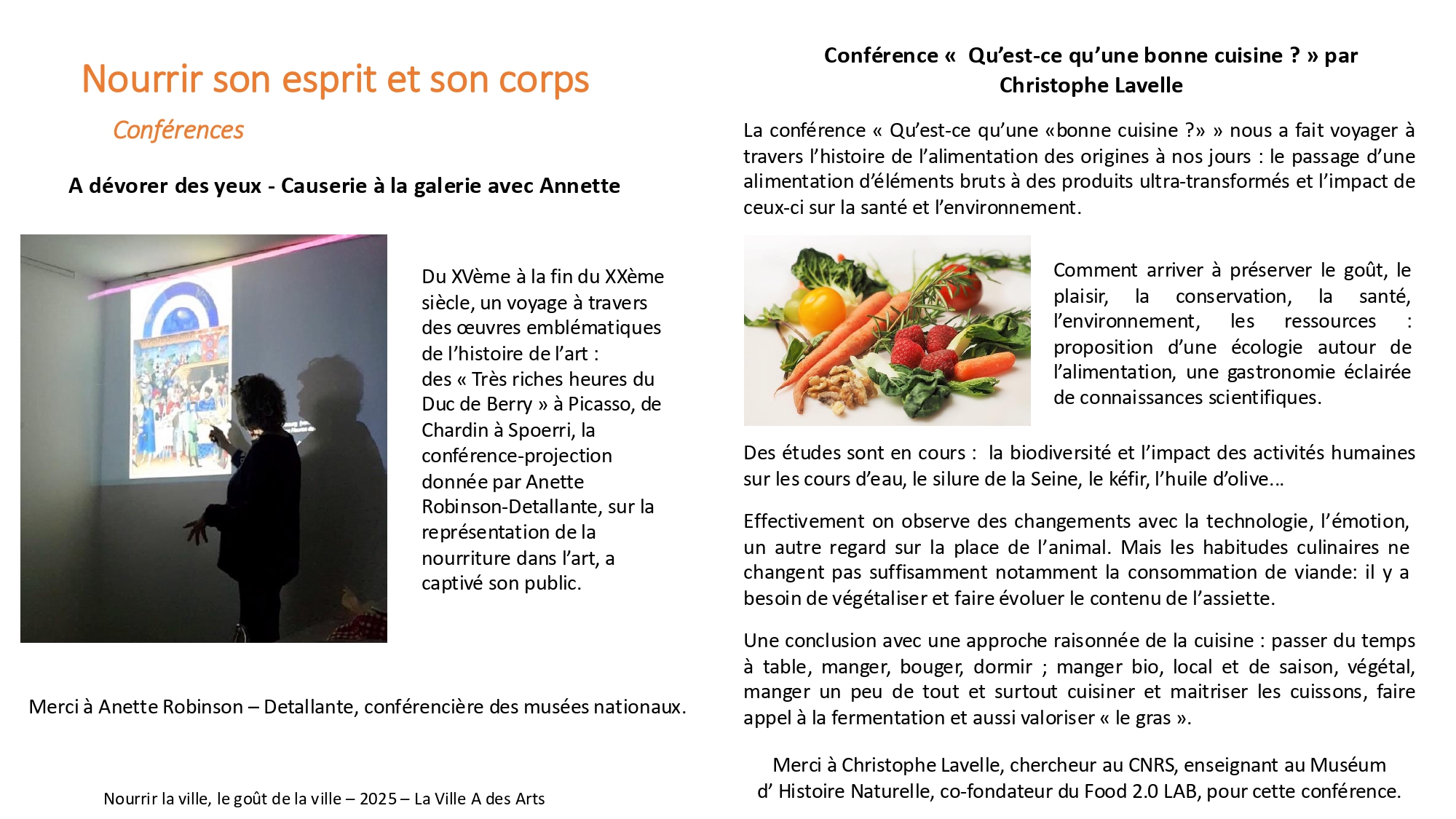 Nourrir son esprit et son corps

Conférences

A dévorer des yeux - Causerie à la galerie avec Annette

Du XVème à la fin du XXème siècle, un voyage à travers des œuvres emblématiques de l'histoire de l'art : des « Très riches heures du Duc de Berry » à Picasso, de Chardin à Spoerri, la conférence-projection donnée par Anette Robinson-Detallante, sur la représentation de la nourriture dans l'art, a captivé son public.

Merci à Anette Robinson – Detallante, conférencière des musées nationaux.

Nourrir la ville, le goût de la ville – 2025 – La Ville A des Arts

Conférence « Qu'est-ce qu'une bonne cuisine ? » par Christophe Lavelle

La conférence « Qu'est-ce qu'une «bonne cuisine ?» » nous a fait voyager à travers l'histoire de l'alimentation des origines à nos jours : le passage d'une alimentation d'éléments bruts à des produits ultra-transformés et l'impact de ceux-ci sur la santé et l'environnement.

Comment arriver à préserver le goût, le plaisir, la conservation, la santé, l'environnement, les ressources : proposition d'une écologie autour de l'alimentation, une gastronomie éclairée de connaissances scientifiques.

Des études sont en cours : la biodiversité et l'impact des activités humaines sur les cours d'eau, le silure de la Seine, le kéfir, l'huile d'olive…

Effectivement on observe des changements avec la technologie, l'émotion, un autre regard sur la place de l'animal. Mais les habitudes culinaires ne changent pas suffisamment notamment la consommation de viande: il y a besoin de végétaliser et faire évoluer le contenu de l'assiette.

Une conclusion avec une approche raisonnée de la cuisine : passer du temps à table, manger, bouger, dormir ; manger bio, local et de saison, végétal, manger un peu de tout et surtout cuisiner et maitriser les cuissons, faire appel à la fermentation et aussi valoriser « le gras ».

Merci à Christophe Lavelle, chercheur au CNRS, enseignant au Muséum d' Histoire Naturelle, co-fondateur du Food 2.0 LAB, pour cette conférence.